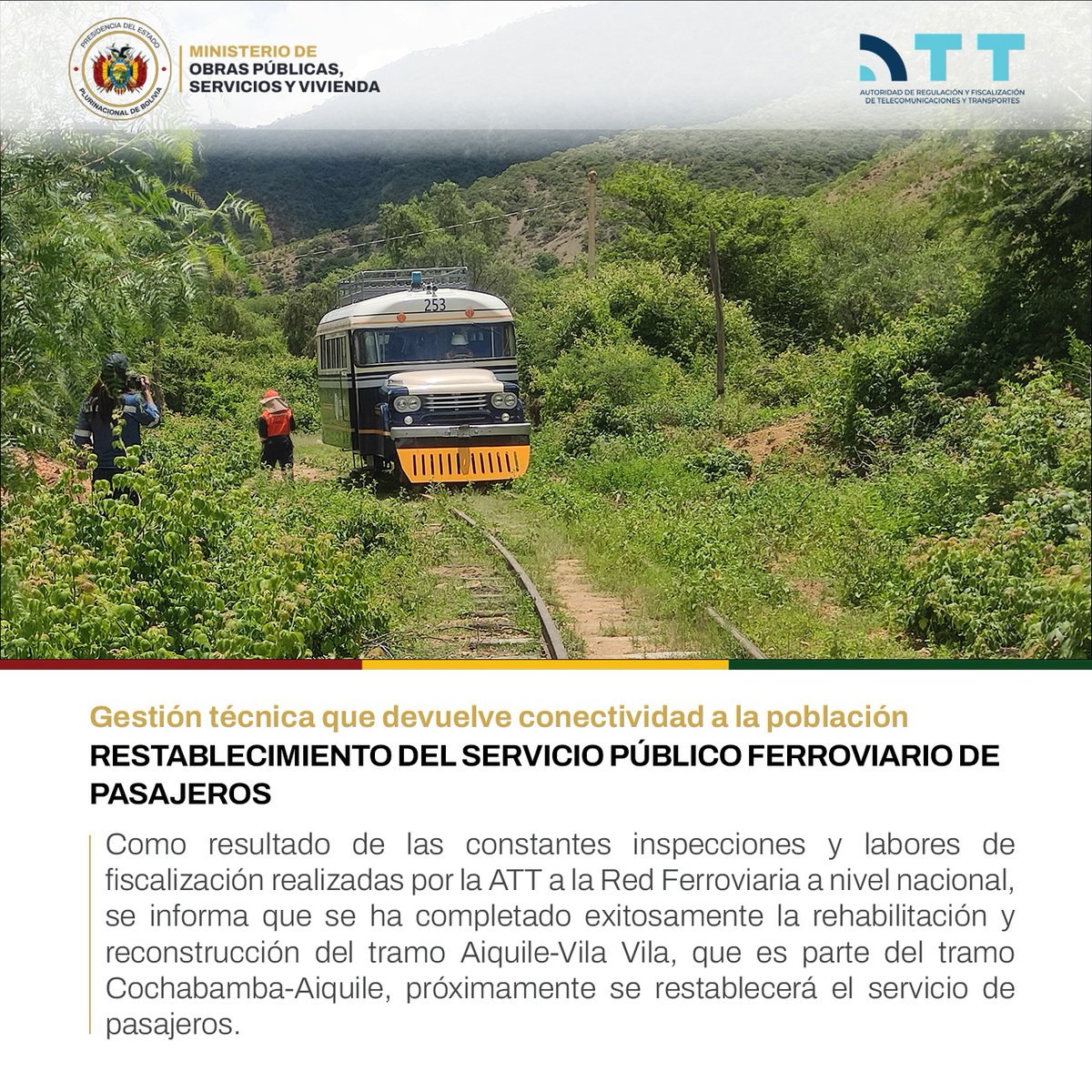 PRESIDENCIA DEL ESTADO PLURINACIONAL DE BOLIVIA

MINISTERIO DE OBRAS PÚBLICAS, SERVICIOS Y VIVIENDA

ATT
AUTORIDAD DE REGULACIÓN Y FISCALIZACIÓN DE TELECOMUNICACIONES Y TRANSPORTES

253

Gestión técnica que devuelve conectividad a la población

RESTABLECIMIENTO DEL SERVICIO PÚBLICO FERROVIARIO DE PASAJEROS

Como resultado de las constantes inspecciones y labores de fiscalización realizadas por la ATT a la Red Ferroviaria a nivel nacional, se informa que se ha completado exitosamente la rehabilitación y reconstrucción del tramo Aiquile-Vila Vila, que es parte del tramo Cochabamba-Aiquile, próximamente se restablecerá el servicio de pasajeros.